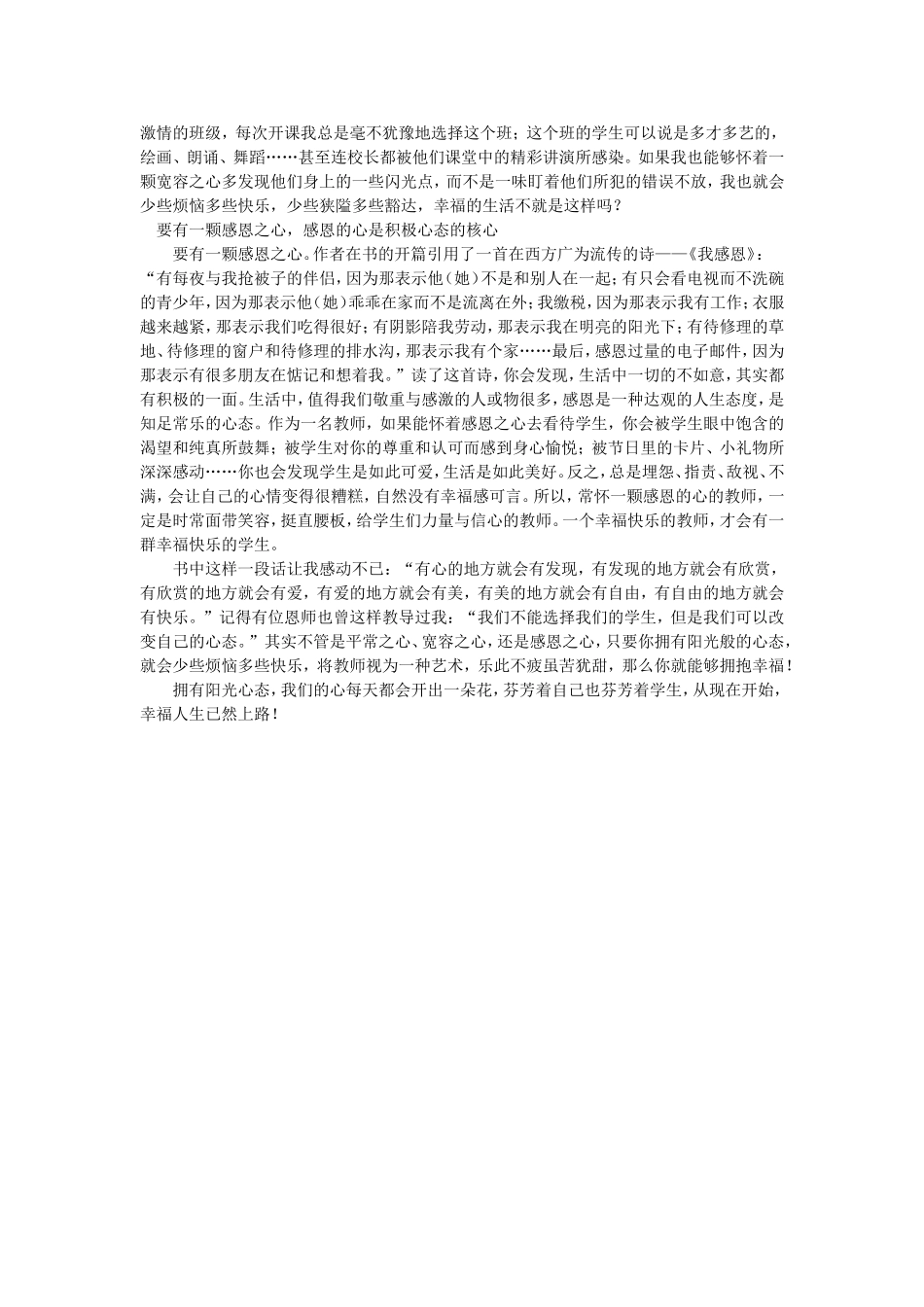 激情的班级，每次开课我总是毫不犹豫地选择这个班；这个班的学生可以说是多才多艺的，绘画、朗诵、舞蹈……甚至连校长都被他们课堂中的精彩讲演所感染。如果我也能够怀着一颗宽容之心多发现他们身上的一些闪光点，而不是一味盯着他们所犯的错误不放，我也就会少些烦恼多些快乐，少些狭隘多些豁达，幸福的生活不就是这样吗？

要有一颗感恩之心，感恩的心是积极心态的核心

要有一颗感恩之心。作者在书的开篇引用了一首在西方广为流传的诗——《我感恩》：“有每夜与我抢被子的伴侣，因为那表示他（她）不是和别人在一起；有只会看电视而不洗碗的青少年，因为那表示他（她）乖乖在家而不是流离在外；我缴税，因为那表示我有工作；衣服越来越紧，那表示我们吃得很好；有阴影陪我劳动，那表示我在明亮的阳光下；有待修理的草地、待修理的窗户和待修理的排水沟，那表示我有个家……最后，感恩过量的电子邮件，因为那表示有很多朋友在惦记和想着我。”读了这首诗，你会发现，生活中一切的不如意，其实都有积极的一面。生活中，值得我们敬重与感激的人或物很多，感恩是一种达观的人生态度，是知足常乐的心态。作为一名教师，如果能怀着感恩之心去看待学生，你会被学生眼中饱含的渴望和纯真所鼓舞；被学生对你的尊重和认可而感到身心愉悦；被节日里的卡片、小礼物所深深感动……你也会发现学生是如此可爱，生活是如此美好。反之，总是埋怨、指责、敌视、不满，会让自己的心情变得很糟糕，自然没有幸福感可言。所以，常怀一颗感恩的心的教师，一定是时常面带笑容，挺直腰板，给学生们力量与信心的教师。一个幸福快乐的教师，才会有一群幸福快乐的学生。

书中这样一段话让我感动不已：“有心的地方就会有发现，有发现的地方就会有欣赏，有欣赏的地方就会有爱，有爱的地方就会有美，有美的地方就会有自由，有自由的地方就会有快乐。”记得有位恩师也曾这样教导过我：“我们不能选择我们的学生，但是我们可以改变自己的心态。”其实不管是平常之心、宽容之心，还是感恩之心，只要你拥有阳光般的心态，就会少些烦恼多些快乐，将教师视为一种艺术，乐此不疲虽苦犹甜，那么你就能够拥抱幸福！

拥有阳光心态，我们的心每天都会开出一朵花，芬芳着自己也芬芳着学生，从现在开始，幸福人生已然上路！